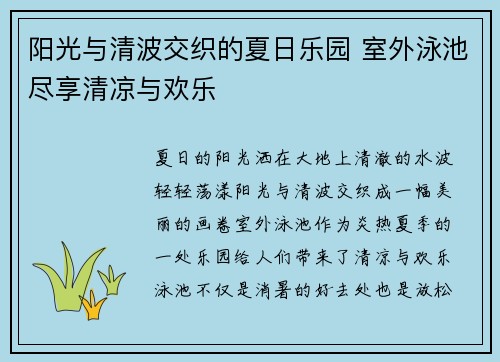 阳光与清波交织的夏日乐园 室外泳池尽享清凉与欢乐

夏日的阳光洒在大地上清澈的水波轻轻荡漾阳光与清波交织成一幅美丽的画卷室外泳池作为炎热夏季的一处乐园给人们带来了清凉与欢乐泳池不仅是消暑的好去处也是放松